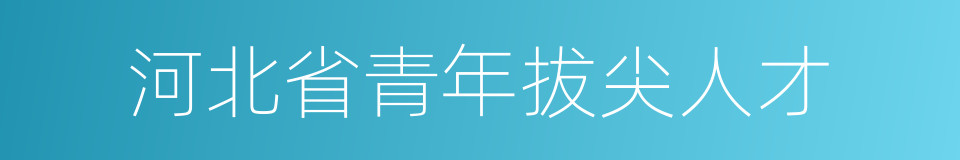 河北省青年拔尖人才